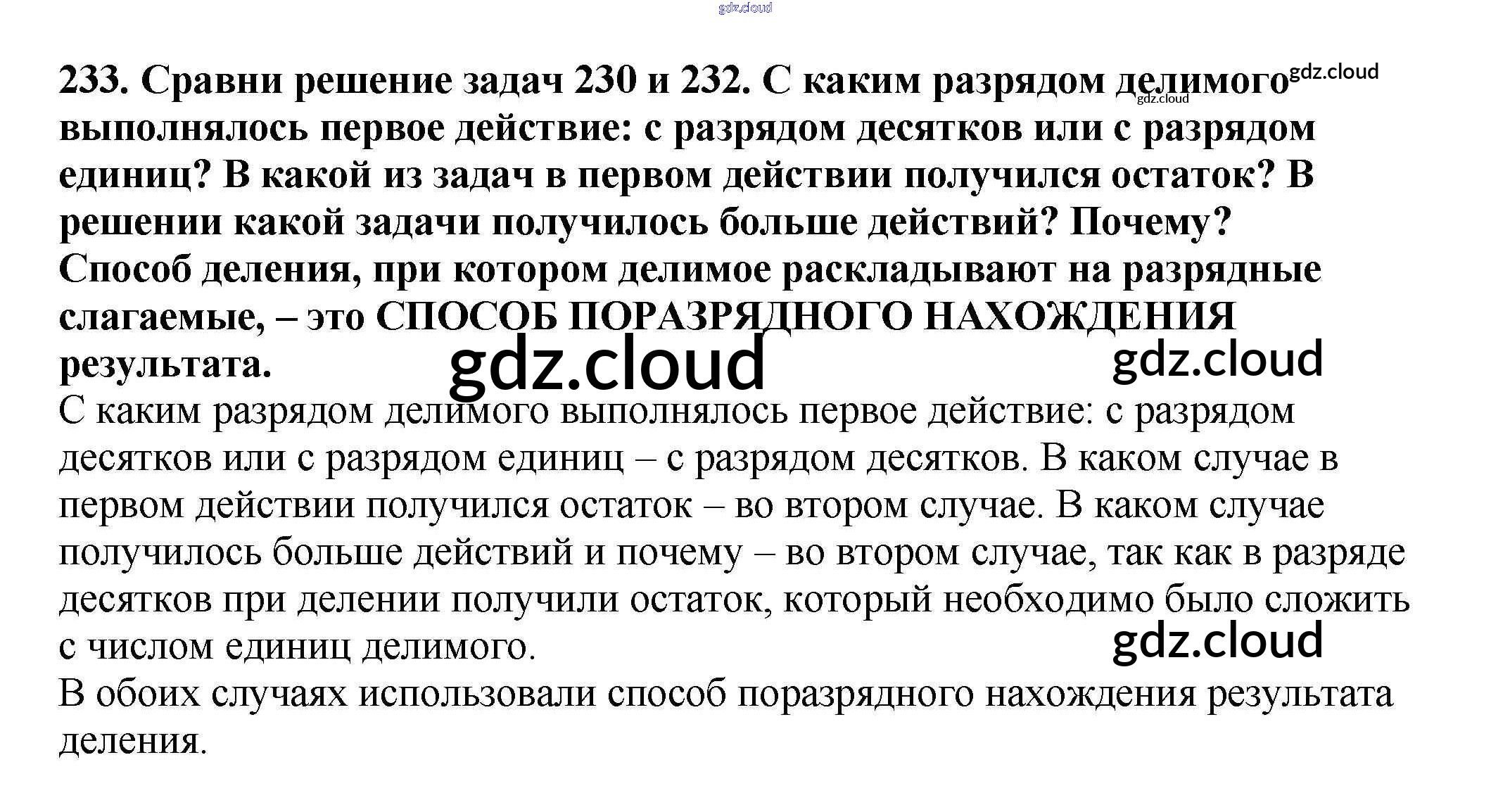 233. Сравни решение задач 230 и 232. С каким разрядом делимого выполнялось первое действие: с разрядом десятков или с разрядом единиц? В какой из задач в первом действии получился остаток? В решении какой задачи получилось больше действий? Почему? Способ деления, при котором делимое раскладывают на разрядные слагаемые, – это СПОСОБ ПОРАЗРЯДНОГО НАХОЖДЕНИЯ результата.

С каким разрядом делимого выполнялось первое действие: с разрядом десятков или с разрядом единиц – с разрядом десятков. В каком случае в первом действии получился остаток – во втором случае. В каком случае получилось больше действий и почему – во втором случае, так как в разряде десятков при делении получили остаток, который необходимо было сложить с числом единиц делимого.

В обоих случаях использовали способ поразрядного нахождения результата деления.

gdz.cloud